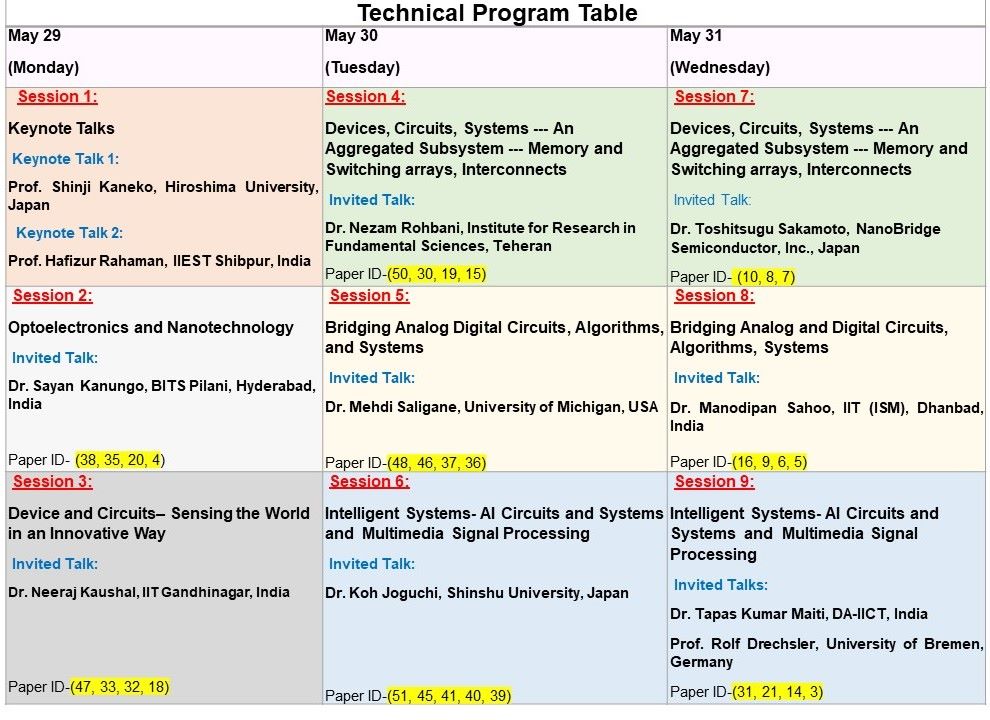 Technical Program Table

| May 29 (Monday) | May 30 (Tuesday) | May 31 (Wednesday) |
|---|---|---|
| Session 1: Keynote Talks Keynote Talk 1: Prof. Shinji Kaneko, Hiroshima University, Japan Keynote Talk 2: Prof. Hafizur Rahaman, IIEST Shibpur, India | Session 4: Devices, Circuits, Systems --- An Aggregated Subsystem --- Memory and Switching arrays, Interconnects Invited Talk: Dr. Nezam Rohbani, Institute for Research in Fundamental Sciences, Teheran Paper ID-(50, 30, 19, 15) | Session 7: Devices, Circuits, Systems --- An Aggregated Subsystem --- Memory and Switching arrays, Interconnects Invited Talk: Dr. Toshitsugu Sakamoto, NanoBridge Semiconductor, Inc., Japan Paper ID- (10, 8, 7) |
| Session 2: Optoelectronics and Nanotechnology Invited Talk: Dr. Sayan Kanungo, BITS Pilani, Hyderabad, India Paper ID- (38, 35, 20, 4) | Session 5: Bridging Analog Digital Circuits, Algorithms, and Systems Invited Talk: Dr. Mehdi Saligane, University of Michigan, USA Paper ID-(48, 46, 37, 36) | Session 8: Bridging Analog and Digital Circuits, Algorithms, Systems Invited Talk: Dr. Manodipan Sahoo, IIT (ISM), Dhanbad, India Paper ID-(16, 9, 6, 5) |
| Session 3: Device and Circuits– Sensing the World in an Innovative Way Invited Talk: Dr. Neeraj Kaushal, IIT Gandhinagar, India Paper ID-(47, 33, 32, 18) | Session 6: Intelligent Systems- AI Circuits and Systems and Multimedia Signal Processing Invited Talk: Dr. Koh Joguchi, Shinshu University, Japan Paper ID-(51, 45, 41, 40, 39) | Session 9: Intelligent Systems- AI Circuits and Systems and Multimedia Signal Processing Invited Talks: Dr. Tapas Kumar Maiti, DA-IICT, India Prof. Rolf Drechsler, University of Bremen, Germany Paper ID-(31, 21, 14, 3) |